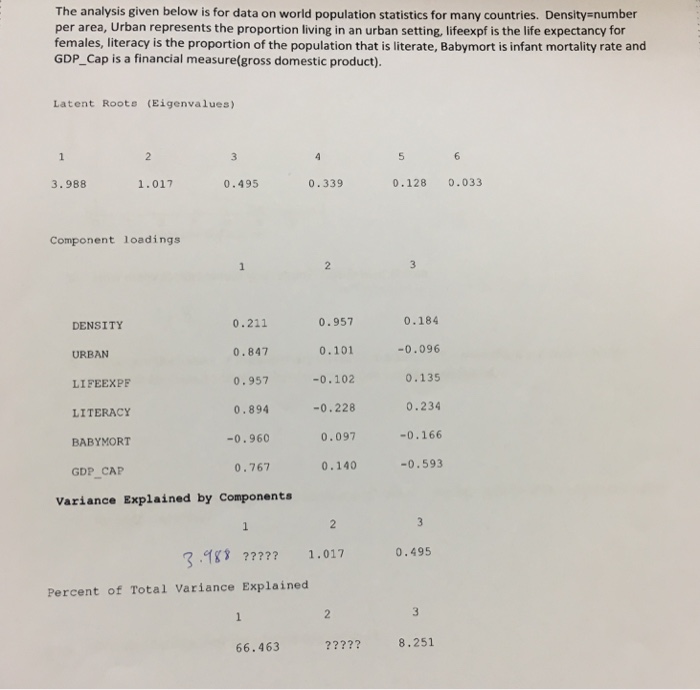 The analysis given below is for data on world population statistics for many countries. Density=number per area, Urban represents the proportion living in an urban setting, lifeexpf is the life expectancy for females, literacy is the proportion of the population that is literate, Babymort is infant mortality rate and GDP_Cap is a financial measure(gross domestic product).

Latent Roots (Eigenvalues)

| 1 | 2 | 3 | 4 | 5 | 6 |
|---|---|---|---|---|---|
| 3.988 | 1.017 | 0.495 | 0.339 | 0.128 | 0.033 |

Component loadings

| | 1 | 2 | 3 |
|---|---|---|---|
| DENSITY | 0.211 | 0.957 | 0.184 |
| URBAN | 0.847 | 0.101 | -0.096 |
| LIFEEXPF | 0.957 | -0.102 | 0.135 |
| LITERACY | 0.894 | -0.228 | 0.234 |
| BABYMORT | -0.960 | 0.097 | -0.166 |
| GDP_CAP | 0.767 | 0.140 | -0.593 |

Variance Explained by Components

| 1 | 2 | 3 |
|---|---|---|
| 3.988 ????? | 1.017 | 0.495 |

Percent of Total Variance Explained

| 1 | 2 | 3 |
|---|---|---|
| 66.463 | ????? | 8.251 |